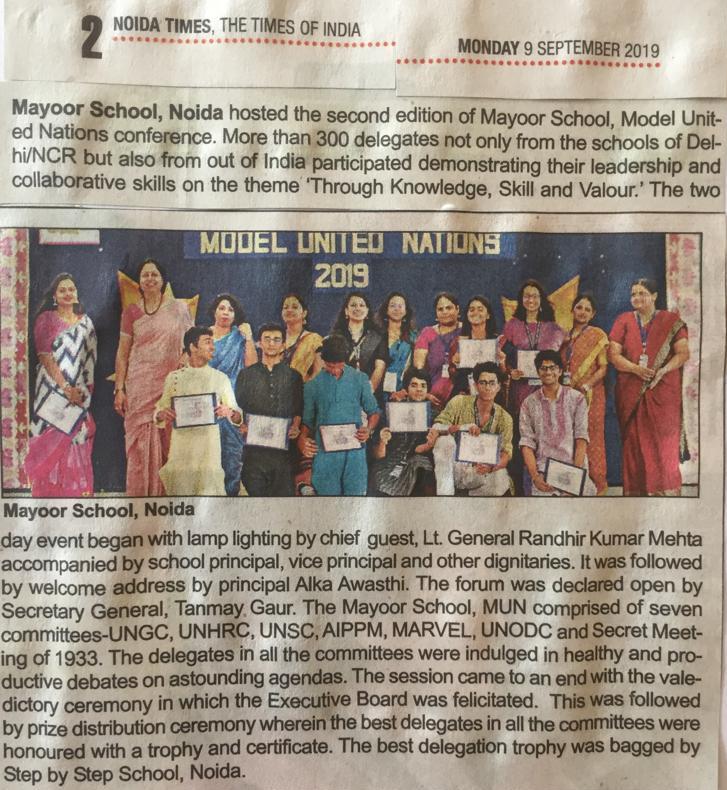 2 NOIDA TIMES, THE TIMES OF INDIA

MONDAY 9 SEPTEMBER 2019

Mayoor School, Noida hosted the second edition of Mayoor School, Model United Nations conference. More than 300 delegates not only from the schools of Delhi/NCR but also from out of India participated demonstrating their leadership and collaborative skills on the theme 'Through Knowledge, Skill and Valour.' The two

MODEL UNITED NATIONS 2019

Mayoor School, Noida

day event began with lamp lighting by chief guest, Lt. General Randhir Kumar Mehta accompanied by school principal, vice principal and other dignitaries. It was followed by welcome address by principal Alka Awasthi. The forum was declared open by Secretary General, Tanmay Gaur. The Mayoor School, MUN comprised of seven committees-UNGC, UNHRC, UNSC, AIPPM, MARVEL, UNODC and Secret Meeting of 1933. The delegates in all the committees were indulged in healthy and productive debates on astounding agendas. The session came to an end with the valedictory ceremony in which the Executive Board was felicitated. This was followed by prize distribution ceremony wherein the best delegates in all the committees were honoured with a trophy and certificate. The best delegation trophy was bagged by Step by Step School, Noida.